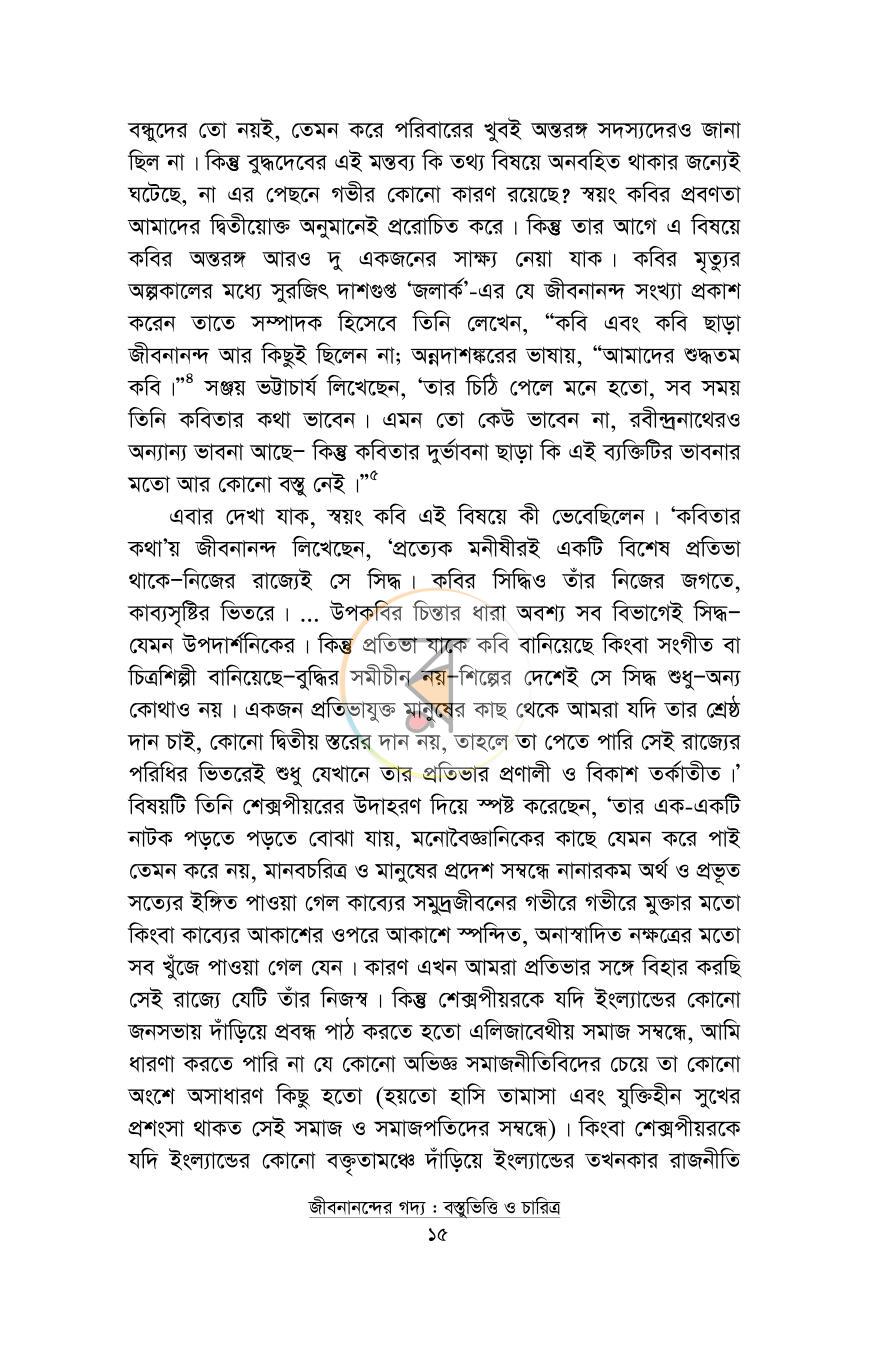 বন্ধুদের তো নয়ই, তেমন করে পরিবারের খুবই অন্তরঙ্গ সদস্যদেরও জানা ছিল না। কিন্তু বুদ্ধদেবের এই মন্তব্য কি তথ্য বিষয়ে অনবহিত থাকার জন্যেই ঘটেছে, না এর পেছনে গভীর কোনো কারণ রয়েছে? স্বয়ং কবির প্রবণতা আমাদের দ্বিতীয়োক্ত অনুমানেই প্ররোচিত করে। কিন্তু তার আগে এ বিষয়ে কবির অন্তরঙ্গ আরও দু একজনের সাক্ষ্য নেয়া যাক। কবির মৃত্যুর অল্পকালের মধ্যে সুরজিৎ দাশগুপ্ত 'জলার্ক'-এর যে জীবনানন্দ সংখ্যা প্রকাশ করেন তাতে সম্পাদক হিসেবে তিনি লেখেন, "কবি এবং কবি ছাড়া জীবনানন্দ আর কিছুই ছিলেন না; অন্নদাশঙ্করের ভাষায়, "আমাদের শুদ্ধতম কবি।"$^{৪}$ সঞ্জয় ভট্টাচার্য লিখেছেন, 'তার চিঠি পেলে মনে হতো, সব সময় তিনি কবিতার কথা ভাবেন। এমন তো কেউ ভাবেন না, রবীন্দ্রনাথেরও অন্যান্য ভাবনা আছে– কিন্তু কবিতার দুর্ভাবনা ছাড়া কি এই ব্যক্তিটির ভাবনার মতো আর কোনো বস্তু নেই।"$^{৫}$

এবার দেখা যাক, স্বয়ং কবি এই বিষয়ে কী ভেবেছিলেন। 'কবিতার কথা'য় জীবনানন্দ লিখেছেন, 'প্রত্যেক মনীষীরই একটি বিশেষ প্রতিভা থাকে–নিজের রাজ্যেই সে সিদ্ধ। কবির সিদ্ধিও তাঁর নিজের জগতে, কাব্যসৃষ্টির ভিতরে। ... উপকবির চিন্তার ধারা অবশ্য সব বিভাগেই সিদ্ধ–যেমন উপদার্শনিকের। কিন্তু প্রতিভা যাকে কবি বানিয়েছে কিংবা সংগীত বা চিত্রশিল্পী বানিয়েছে–বুদ্ধির সমীচীন নয়–শিল্পের দেশেই সে সিদ্ধ শুধু–অন্য কোথাও নয়। একজন প্রতিভাযুক্ত মানুষের কাছ থেকে আমরা যদি তার শ্রেষ্ঠ দান চাই, কোনো দ্বিতীয় স্তরের দান নয়, তাহলে তা পেতে পারি সেই রাজ্যের পরিধির ভিতরেই শুধু যেখানে তার প্রতিভার প্রণালী ও বিকাশ তর্কাতীত।' বিষয়টি তিনি শেক্সপীয়রের উদাহরণ দিয়ে স্পষ্ট করেছেন, 'তার এক-একটি নাটক পড়তে পড়তে বোঝা যায়, মনোবৈজ্ঞানিকের কাছে যেমন করে পাই তেমন করে নয়, মানবচরিত্র ও মানুষের প্রদেশ সম্বন্ধে নানারকম অর্থ ও প্রভূত সত্যের ইঙ্গিত পাওয়া গেল কাব্যের সমুদ্রজীবনের গভীরে গভীরে মুক্তার মতো কিংবা কাব্যের আকাশের ওপরে আকাশে স্পন্দিত, অনাস্বাদিত নক্ষত্রের মতো সব খুঁজে পাওয়া গেল যেন। কারণ এখন আমরা প্রতিভার সঙ্গে বিহার করছি সেই রাজ্যে যেটি তাঁর নিজস্ব। কিন্তু শেক্সপীয়রকে যদি ইংল্যান্ডের কোনো জনসভায় দাঁড়িয়ে প্রবন্ধ পাঠ করতে হতো এলিজাবেথীয় সমাজ সম্বন্ধে, আমি ধারণা করতে পারি না যে কোনো অভিজ্ঞ সমাজনীতিবিদের চেয়ে তা কোনো অংশে অসাধারণ কিছু হতো (হয়তো হাসি তামাসা এবং যুক্তিহীন সুখের প্রশংসা থাকত সেই সমাজ ও সমাজপতিদের সম্বন্ধে)। কিংবা শেক্সপীয়রকে যদি ইংল্যান্ডের কোনো বক্তৃতামঞ্চে দাঁড়িয়ে ইংল্যান্ডের তখনকার রাজনীতি

জীবনানন্দের গদ্য : বস্তুভিত্তি ও চারিত্র
১৫